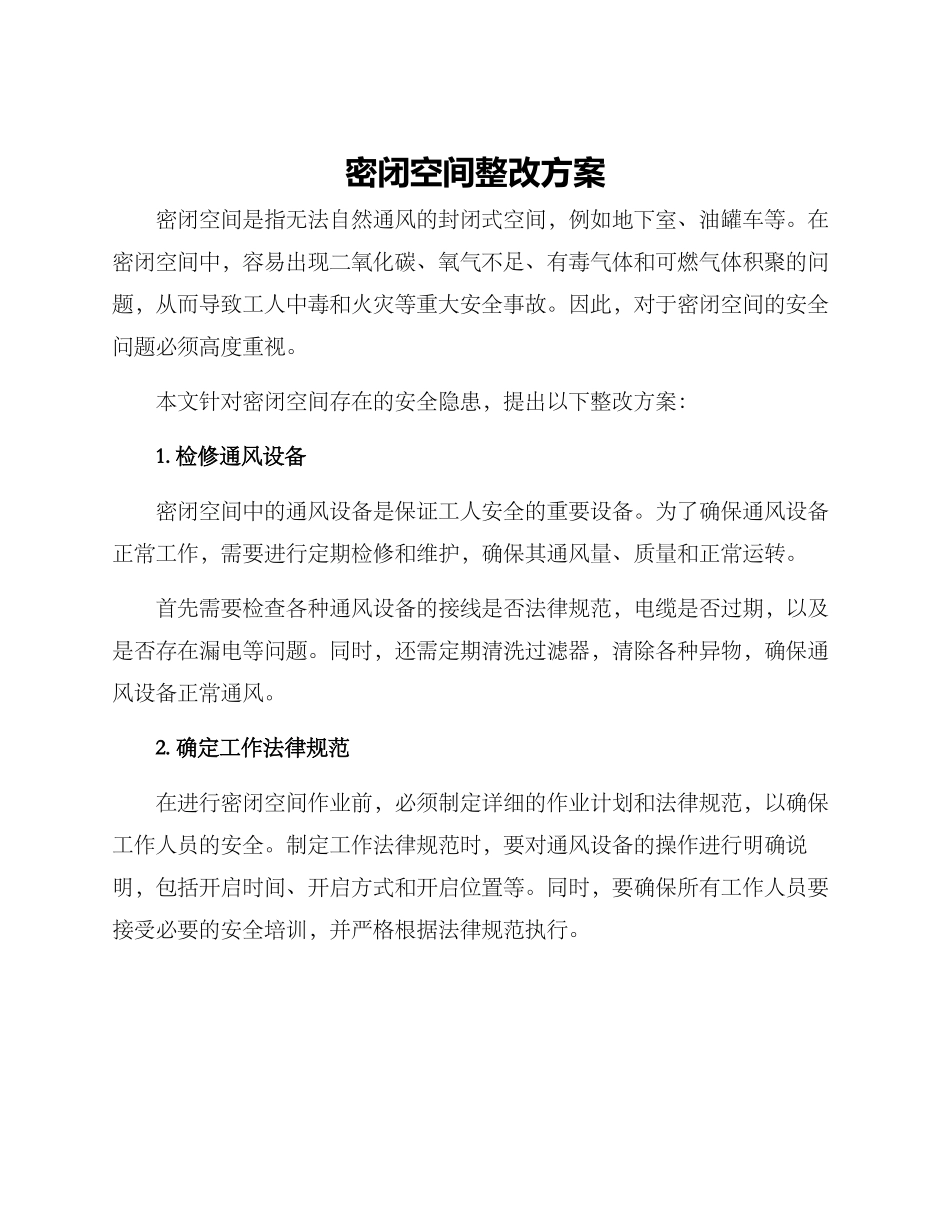 密闭空间整改方案

密闭空间是指无法自然通风的封闭式空间，例如地下室、油罐车等。在密闭空间中，容易出现二氧化碳、氧气不足、有毒气体和可燃气体积聚的问题，从而导致工人中毒和火灾等重大安全事故。因此，对于密闭空间的安全问题必须高度重视。

本文针对密闭空间存在的安全隐患，提出以下整改方案：

1. 检修通风设备

密闭空间中的通风设备是保证工人安全的重要设备。为了确保通风设备正常工作，需要进行定期检修和维护，确保其通风量、质量和正常运转。

首先需要检查各种通风设备的接线是否法律规范，电缆是否过期，以及是否存在漏电等问题。同时，还需定期清洗过滤器，清除各种异物，确保通风设备正常通风。

2. 确定工作法律规范

在进行密闭空间作业前，必须制定详细的作业计划和法律规范，以确保工作人员的安全。制定工作法律规范时，要对通风设备的操作进行明确说明，包括开启时间、开启方式和开启位置等。同时，要确保所有工作人员要接受必要的安全培训，并严格根据法律规范执行。